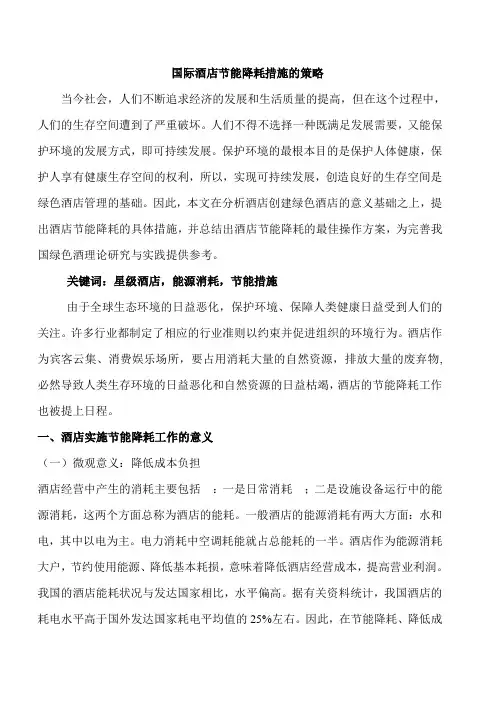 国际酒店节能降耗措施的策略

当今社会，人们不断追求经济的发展和生活质量的提高，但在这个过程中，人们的生存空间遭到了严重破坏。人们不得不选择一种既满足发展需要，又能保护环境的发展方式，即可持续发展。保护环境的最根本目的是保护人体健康，保护人享有健康生存空间的权利，所以，实现可持续发展，创造良好的生存空间是绿色酒店管理的基础。因此，本文在分析酒店创建绿色酒店的意义基础之上，提出酒店节能降耗的具体措施，并总结出酒店节能降耗的最佳操作方案，为完善我国绿色酒理论研究与实践提供参考。

关键词：星级酒店，能源消耗，节能措施

由于全球生态环境的日益恶化，保护环境、保障人类健康日益受到人们的关注。许多行业都制定了相应的行业准则以约束并促进组织的环境行为。酒店作为宾客云集、消费娱乐场所，要占用消耗大量的自然资源，排放大量的废弃物，必然导致人类生存环境的日益恶化和自然资源的日益枯竭，酒店的节能降耗工作也被提上日程。

一、酒店实施节能降耗工作的意义

（一）微观意义：降低成本负担

酒店经营中产生的消耗主要包括 ：一是日常消耗 ；二是设施设备运行中的能源消耗，这两个方面总称为酒店的能耗。一般酒店的能源消耗有两大方面：水和电，其中以电为主。电力消耗中空调耗能就占总能耗的一半。酒店作为能源消耗大户，节约使用能源、降低基本耗损，意味着降低酒店经营成本，提高营业利润。我国的酒店能耗状况与发达国家相比，水平偏高。据有关资料统计，我国酒店的耗电水平高于国外发达国家耗电平均值的 25%左右。因此，在节能降耗、降低成